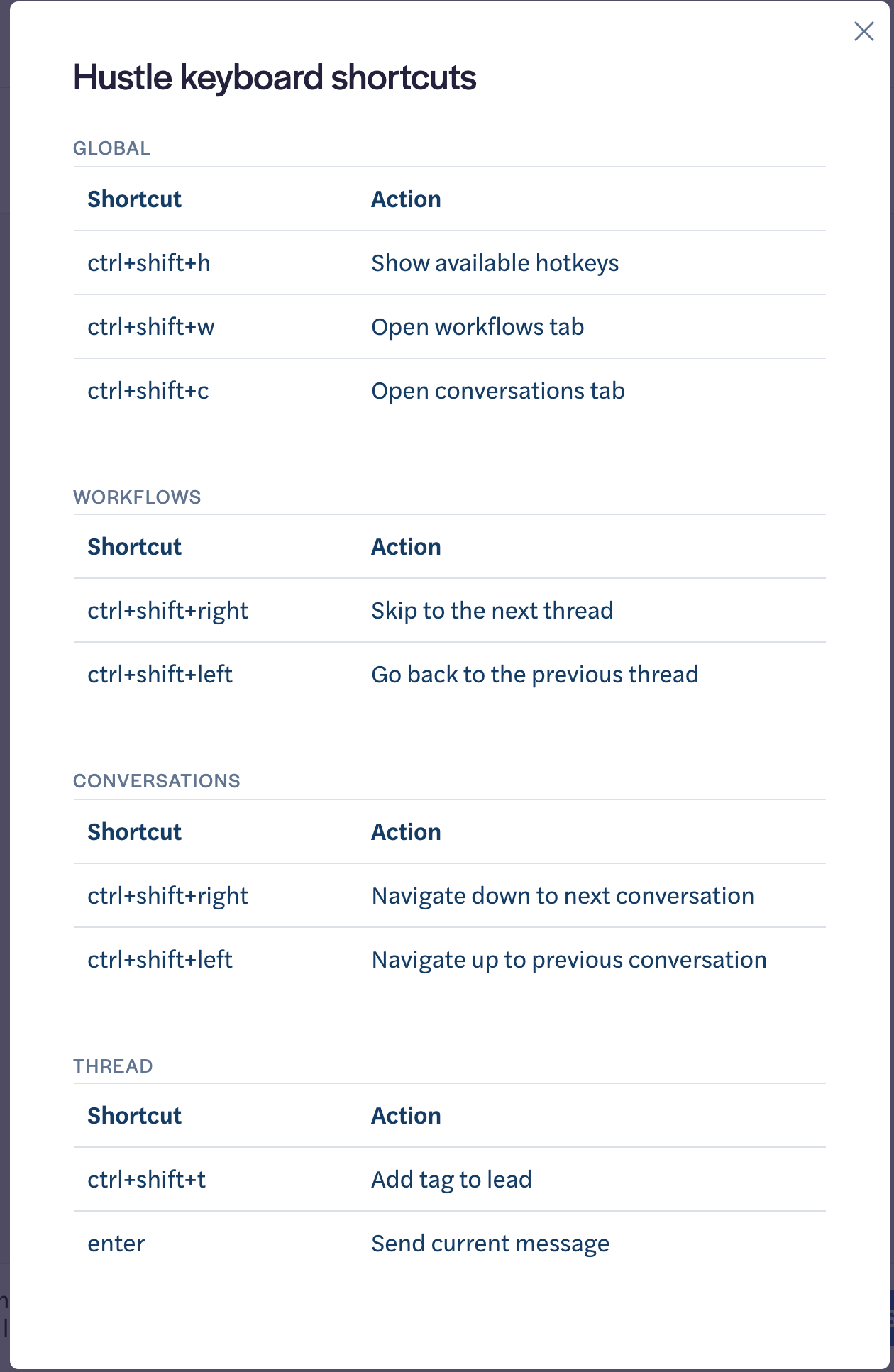 Hustle keyboard shortcuts

GLOBAL

| Shortcut | Action |
|---|---|
| ctrl+shift+h | Show available hotkeys |
| ctrl+shift+w | Open workflows tab |
| ctrl+shift+c | Open conversations tab |

WORKFLOWS

| Shortcut | Action |
|---|---|
| ctrl+shift+right | Skip to the next thread |
| ctrl+shift+left | Go back to the previous thread |

CONVERSATIONS

| Shortcut | Action |
|---|---|
| ctrl+shift+right | Navigate down to next conversation |
| ctrl+shift+left | Navigate up to previous conversation |

THREAD

| Shortcut | Action |
|---|---|
| ctrl+shift+t | Add tag to lead |
| enter | Send current message |